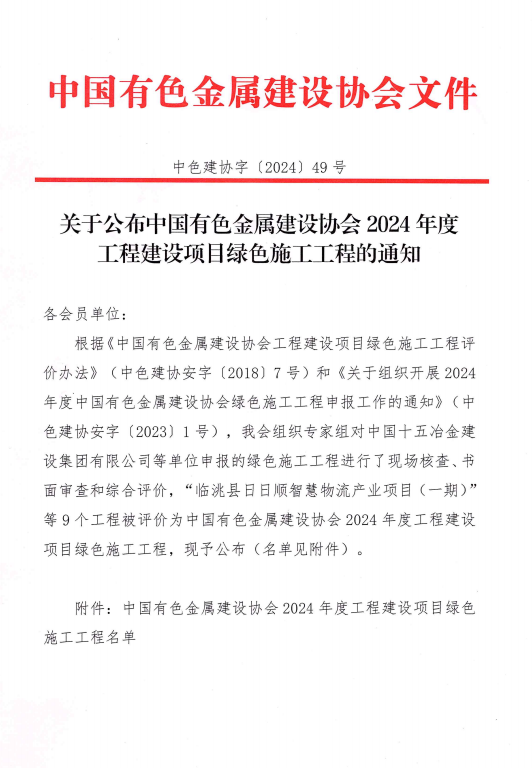 中国有色金属建设协会文件

中色建协字〔2024〕49号

关于公布中国有色金属建设协会2024年度工程建设项目绿色施工工程的通知

各会员单位：

根据《中国有色金属建设协会工程建设项目绿色施工工程评价办法》（中色建协安字〔2018〕7号）和《关于组织开展2024年度中国有色金属建设协会绿色施工工程申报工作的通知》（中色建协安字〔2023〕1号），我会组织专家组对中国十五冶金建设集团有限公司等单位申报的绿色施工工程进行了现场核查、书面审查和综合评价，“临洮县日日顺智慧物流产业项目（一期）”等9个工程被评价为中国有色金属建设协会2024年度工程建设项目绿色施工工程，现予公布（名单见附件）。

附件：中国有色金属建设协会2024年度工程建设项目绿色施工工程名单